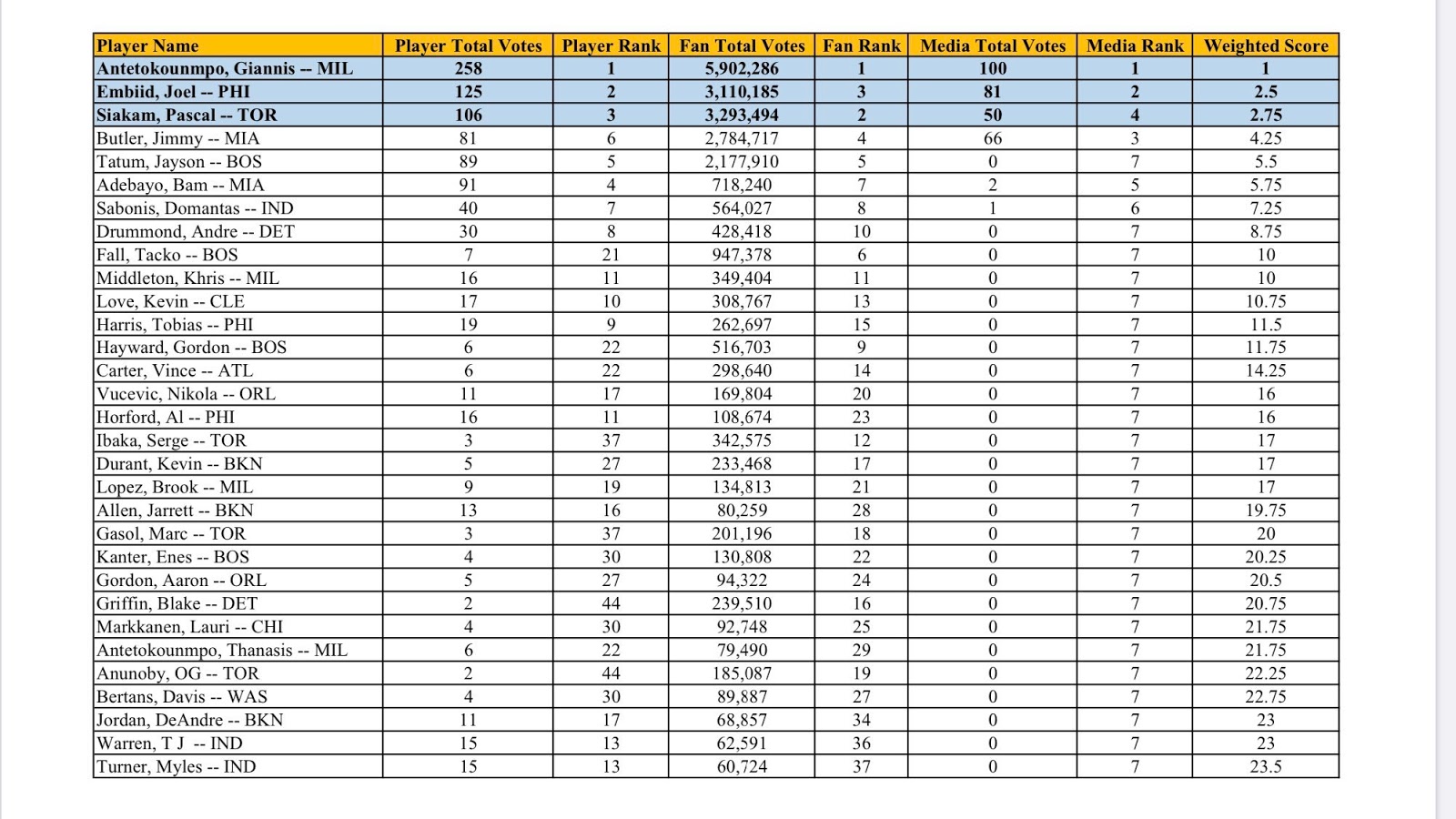 | Player Name | Player Total Votes | Player Rank | Fan Total Votes | Fan Rank | Media Total Votes | Media Rank | Weighted Score |
|---|---|---|---|---|---|---|---|
| Antetokounmpo, Giannis -- MIL | 258 | 1 | 5,902,286 | 1 | 100 | 1 | 1 |
| Embiid, Joel -- PHI | 125 | 2 | 3,110,185 | 3 | 81 | 2 | 2.5 |
| Siakam, Pascal -- TOR | 106 | 3 | 3,293,494 | 2 | 50 | 4 | 2.75 |
| Butler, Jimmy -- MIA | 81 | 6 | 2,784,717 | 4 | 66 | 3 | 4.25 |
| Tatum, Jayson -- BOS | 89 | 5 | 2,177,910 | 5 | 0 | 7 | 5.5 |
| Adebayo, Bam -- MIA | 91 | 4 | 718,240 | 7 | 2 | 5 | 5.75 |
| Sabonis, Domantas -- IND | 40 | 7 | 564,027 | 8 | 1 | 6 | 7.25 |
| Drummond, Andre -- DET | 30 | 8 | 428,418 | 10 | 0 | 7 | 8.75 |
| Fall, Tacko -- BOS | 7 | 21 | 947,378 | 6 | 0 | 7 | 10 |
| Middleton, Khris -- MIL | 16 | 11 | 349,404 | 11 | 0 | 7 | 10 |
| Love, Kevin -- CLE | 17 | 10 | 308,767 | 13 | 0 | 7 | 10.75 |
| Harris, Tobias -- PHI | 19 | 9 | 262,697 | 15 | 0 | 7 | 11.5 |
| Hayward, Gordon -- BOS | 6 | 22 | 516,703 | 9 | 0 | 7 | 11.75 |
| Carter, Vince -- ATL | 6 | 22 | 298,640 | 14 | 0 | 7 | 14.25 |
| Vucevic, Nikola -- ORL | 11 | 17 | 169,804 | 20 | 0 | 7 | 16 |
| Horford, Al -- PHI | 16 | 11 | 108,674 | 23 | 0 | 7 | 16 |
| Ibaka, Serge -- TOR | 3 | 37 | 342,575 | 12 | 0 | 7 | 17 |
| Durant, Kevin -- BKN | 5 | 27 | 233,468 | 17 | 0 | 7 | 17 |
| Lopez, Brook -- MIL | 9 | 19 | 134,813 | 21 | 0 | 7 | 17 |
| Allen, Jarrett -- BKN | 13 | 16 | 80,259 | 28 | 0 | 7 | 19.75 |
| Gasol, Marc -- TOR | 3 | 37 | 201,196 | 18 | 0 | 7 | 20 |
| Kanter, Enes -- BOS | 4 | 30 | 130,808 | 22 | 0 | 7 | 20.25 |
| Gordon, Aaron -- ORL | 5 | 27 | 94,322 | 24 | 0 | 7 | 20.5 |
| Griffin, Blake -- DET | 2 | 44 | 239,510 | 16 | 0 | 7 | 20.75 |
| Markkanen, Lauri -- CHI | 4 | 30 | 92,748 | 25 | 0 | 7 | 21.75 |
| Antetokounmpo, Thanasis -- MIL | 6 | 22 | 79,490 | 29 | 0 | 7 | 21.75 |
| Anunoby, OG -- TOR | 2 | 44 | 185,087 | 19 | 0 | 7 | 22.25 |
| Bertans, Davis -- WAS | 4 | 30 | 89,887 | 27 | 0 | 7 | 22.75 |
| Jordan, DeAndre -- BKN | 11 | 17 | 68,857 | 34 | 0 | 7 | 23 |
| Warren, T J -- IND | 15 | 13 | 62,591 | 36 | 0 | 7 | 23 |
| Turner, Myles -- IND | 15 | 13 | 60,724 | 37 | 0 | 7 | 23.5 |